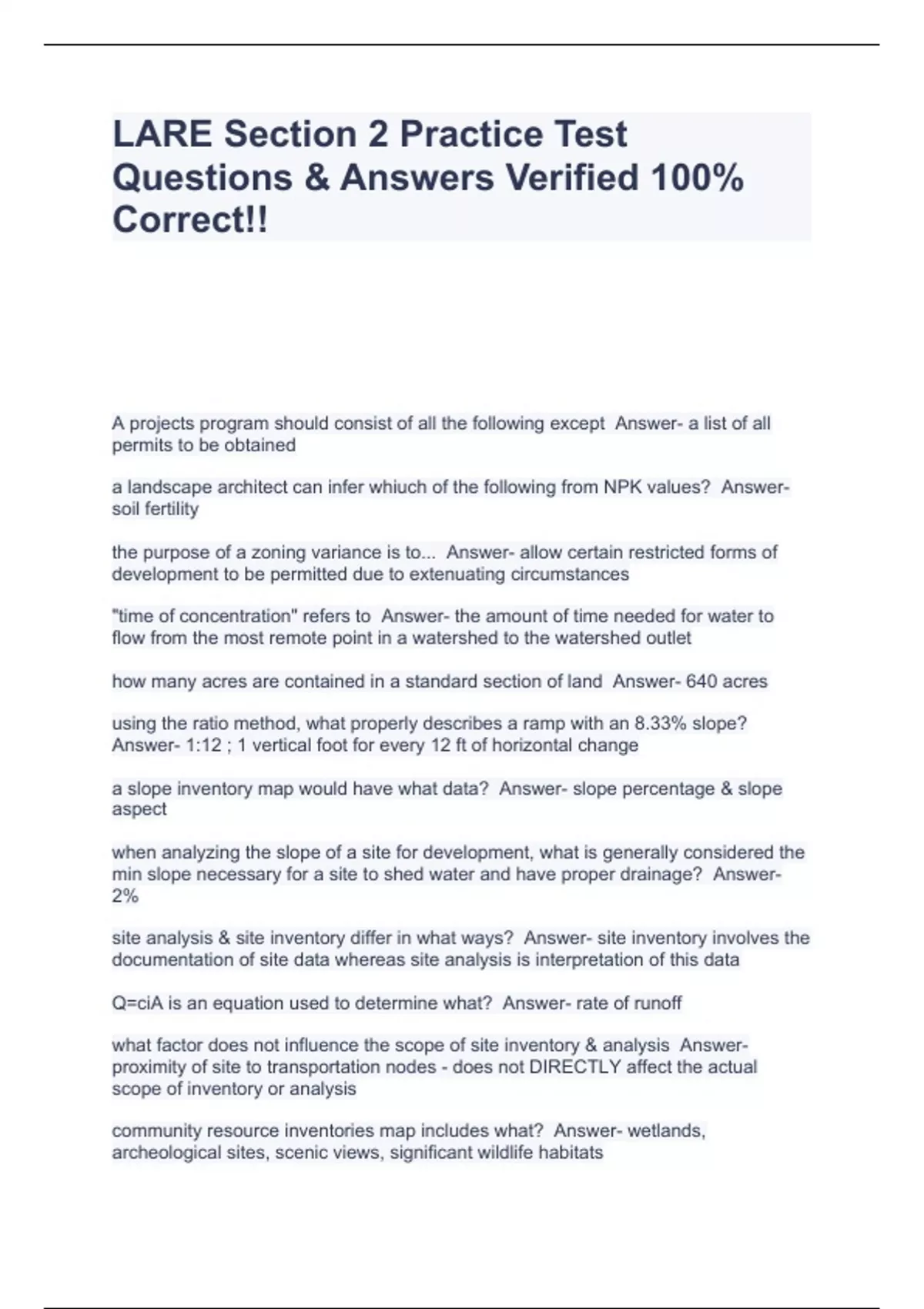 LARE Section 2 Practice Test Questions & Answers Verified 100% Correct!!

A projects program should consist of all the following except  Answer- a list of all permits to be obtained

a landscape architect can infer whiuch of the following from NPK values?  Answer- soil fertility

the purpose of a zoning variance is to...  Answer- allow certain restricted forms of development to be permitted due to extenuating circumstances

"time of concentration" refers to  Answer- the amount of time needed for water to flow from the most remote point in a watershed to the watershed outlet

how many acres are contained in a standard section of land  Answer- 640 acres

using the ratio method, what properly describes a ramp with an 8.33% slope?  Answer- 1:12 ; 1 vertical foot for every 12 ft of horizontal change

a slope inventory map would have what data?  Answer- slope percentage & slope aspect

when analyzing the slope of a site for development, what is generally considered the min slope necessary for a site to shed water and have proper drainage?  Answer- 2%

site analysis & site inventory differ in what ways?  Answer- site inventory involves the documentation of site data whereas site analysis is interpretation of this data

Q=ciA is an equation used to determine what?  Answer- rate of runoff

what factor does not influence the scope of site inventory & analysis  Answer- proximity of site to transportation nodes - does not DIRECTLY affect the actual scope of inventory or analysis

community resource inventories map includes what?  Answer- wetlands, archeological sites, scenic views, significant wildlife habitats